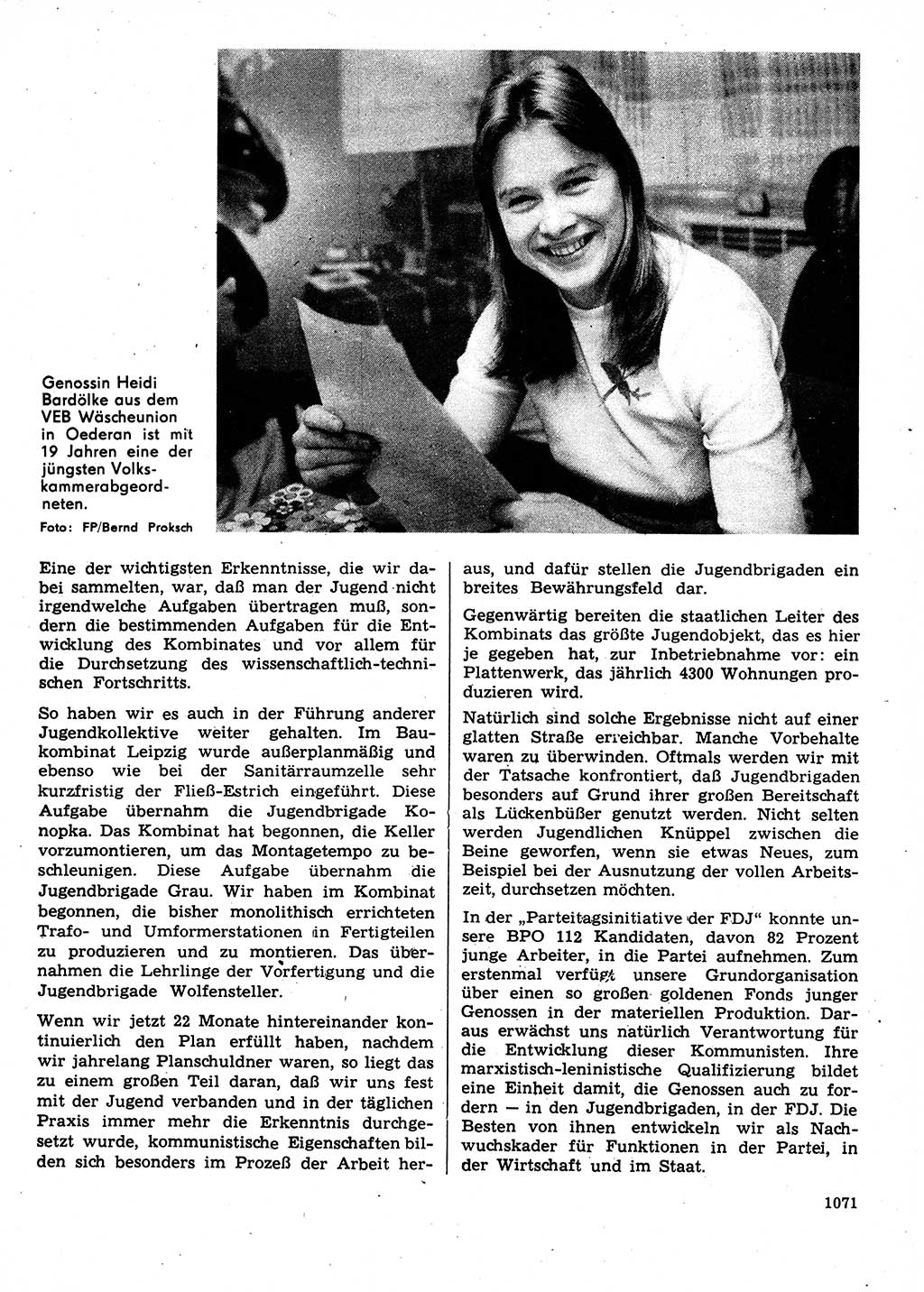 Genossin Heidi Bardölke aus dem VEB Wäscheunion in Oederan ist mit 19 Jahren eine der jüngsten Volkskammerabgeordneten.

Foto: FP/Bernd Proksch

Eine der wichtigsten Erkenntnisse, die wir dabei sammelten, war, daß man der Jugend nicht irgendwelche Aufgaben übertragen muß, sondern die bestimmenden Aufgaben für die Entwicklung des Kombinates und vor allem für die Durchsetzung des wissenschaftlich-technischen Fortschritts.

So haben wir es auch in der Führung anderer Jugendkollektive weiter gehalten. Im Baukombinat Leipzig wurde außerplanmäßig und ebenso wie bei der Sanitärraumzelle sehr kurzfristig der Fließ-Estrich eingeführt. Diese Aufgabe übernahm die Jugendbrigade Konopka. Das Kombinat hat begonnen, die Keller vorzumontieren, um das Montagetempo zu beschleunigen. Diese Aufgabe übernahm die Jugendbrigade Grau. Wir haben im Kombinat begonnen, die bisher monolithisch errichteten Trafo- und Umformerstationen in Fertigteilen zu produzieren und zu montieren. Das übernahmen die Lehrlinge der Vorfertigung und die Jugendbrigade Wolfensteller.

Wenn wir jetzt 22 Monate hintereinander kontinuierlich den Plan erfüllt haben, nachdem wir jahrelang Planschuldner waren, so liegt das zu einem großen Teil daran, daß wir uns fest mit der Jugend verbanden und in der täglichen Praxis immer mehr die Erkenntnis durchgesetzt wurde, kommunistische Eigenschaften bilden sich besonders im Prozeß der Arbeit heraus, und dafür stellen die Jugendbrigaden ein breites Bewährungsfeld dar.

Gegenwärtig bereiten die staatlichen Leiter des Kombinats das größte Jugendobjekt, das es hier je gegeben hat, zur Inbetriebnahme vor: ein Plattenwerk, das jährlich 4300 Wohnungen produzieren wird.

Natürlich sind solche Ergebnisse nicht auf einer glatten Straße erreichbar. Manche Vorbehalte waren zu überwinden. Oftmals werden wir mit der Tatsache konfrontiert, daß Jugendbrigaden besonders auf Grund ihrer großen Bereitschaft als Lückenbüßer genutzt werden. Nicht selten werden Jugendlichen Knüppel zwischen die Beine geworfen, wenn sie etwas Neues, zum Beispiel bei der Ausnutzung der vollen Arbeitszeit, durchsetzen möchten.

In der „Parteitagsinitiative der FDJ" konnte unsere BPO 112 Kandidaten, davon 82 Prozent junge Arbeiter, in die Partei aufnehmen. Zum erstenmal verfügt unsere Grundorganisation über einen so großen goldenen Fonds junger Genossen in der materiellen Produktion. Daraus erwächst uns natürlich Verantwortung für die Entwicklung dieser Kommunisten. Ihre marxistisch-leninistische Qualifizierung bildet eine Einheit damit, die Genossen auch zu fordern — in den Jugendbrigaden, in der FDJ. Die Besten von ihnen entwickeln wir als Nachwuchskader für Funktionen in der Partei, in der Wirtschaft und im Staat.

1071